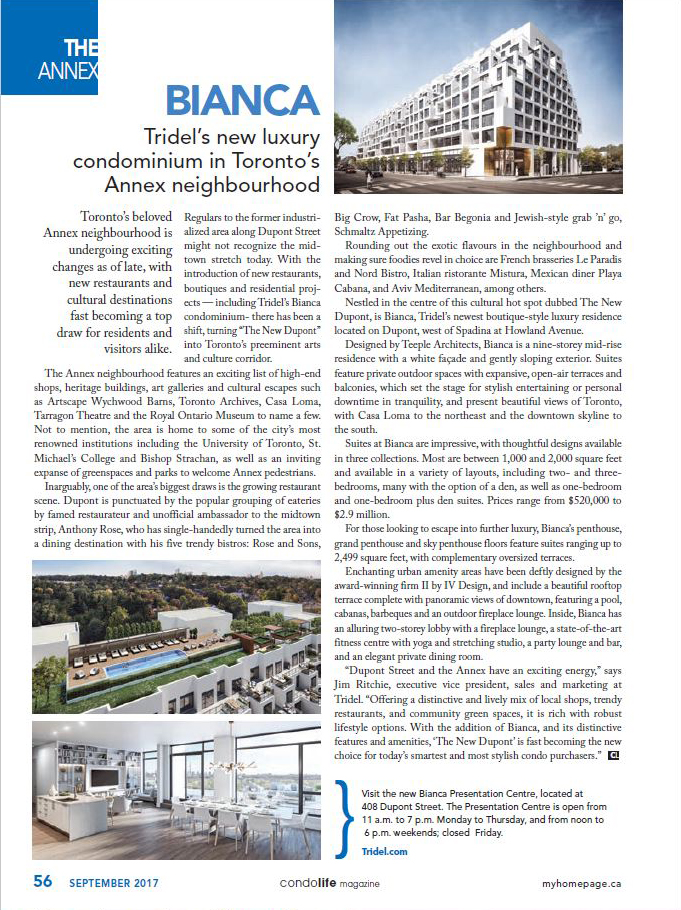 THE ANNEX

BIANCA

Tridel's new luxury condominium in Toronto's Annex neighbourhood

Toronto's beloved Annex neighbourhood is undergoing exciting changes as of late, with new restaurants and cultural destinations fast becoming a top draw for residents and visitors alike.

Regulars to the former industrialized area along Dupont Street might not recognize the midtown stretch today. With the introduction of new restaurants, boutiques and residential projects — including Tridel's Bianca condominium- there has been a shift, turning "The New Dupont" into Toronto's preeminent arts and culture corridor.

The Annex neighbourhood features an exciting list of high-end shops, heritage buildings, art galleries and cultural escapes such as Artscape Wychwood Barns, Toronto Archives, Casa Loma, Tarragon Theatre and the Royal Ontario Museum to name a few. Not to mention, the area is home to some of the city's most renowned institutions including the University of Toronto, St. Michael's College and Bishop Strachan, as well as an inviting expanse of greenspaces and parks to welcome Annex pedestrians.

Inarguably, one of the area's biggest draws is the growing restaurant scene. Dupont is punctuated by the popular grouping of eateries by famed restaurateur and unofficial ambassador to the midtown strip, Anthony Rose, who has single-handedly turned the area into a dining destination with his five trendy bistros: Rose and Sons, Big Crow, Fat Pasha, Bar Begonia and Jewish-style grab 'n' go, Schmaltz Appetizing.

Rounding out the exotic flavours in the neighbourhood and making sure foodies revel in choice are French brasseries Le Paradis and Nord Bistro, Italian ristorante Mistura, Mexican diner Playa Cabana, and Aviv Mediterranean, among others.

Nestled in the centre of this cultural hot spot dubbed The New Dupont, is Bianca, Tridel's newest boutique-style luxury residence located on Dupont, west of Spadina at Howland Avenue.

Designed by Teeple Architects, Bianca is a nine-storey mid-rise residence with a white façade and gently sloping exterior. Suites feature private outdoor spaces with expansive, open-air terraces and balconies, which set the stage for stylish entertaining or personal downtime in tranquility, and present beautiful views of Toronto, with Casa Loma to the northeast and the downtown skyline to the south.

Suites at Bianca are impressive, with thoughtful designs available in three collections. Most are between 1,000 and 2,000 square feet and available in a variety of layouts, including two- and three-bedrooms, many with the option of a den, as well as one-bedroom and one-bedroom plus den suites. Prices range from $520,000 to $2.9 million.

For those looking to escape into further luxury, Bianca's penthouse, grand penthouse and sky penthouse floors feature suites ranging up to 2,499 square feet, with complementary oversized terraces.

Enchanting urban amenity areas have been deftly designed by the award-winning firm II by IV Design, and include a beautiful rooftop terrace complete with panoramic views of downtown, featuring a pool, cabanas, barbeques and an outdoor fireplace lounge. Inside, Bianca has an alluring two-storey lobby with a fireplace lounge, a state-of-the-art fitness centre with yoga and stretching studio, a party lounge and bar, and an elegant private dining room.

"Dupont Street and the Annex have an exciting energy," says Jim Ritchie, executive vice president, sales and marketing at Tridel. "Offering a distinctive and lively mix of local shops, trendy restaurants, and community green spaces, it is rich with robust lifestyle options. With the addition of Bianca, and its distinctive features and amenities, 'The New Dupont' is fast becoming the new choice for today's smartest and most stylish condo purchasers." CL

Visit the new Bianca Presentation Centre, located at 408 Dupont Street. The Presentation Centre is open from 11 a.m. to 7 p.m. Monday to Thursday, and from noon to 6 p.m. weekends; closed Friday.
Tridel.com

56 SEPTEMBER 2017 condolife magazine myhomepage.ca